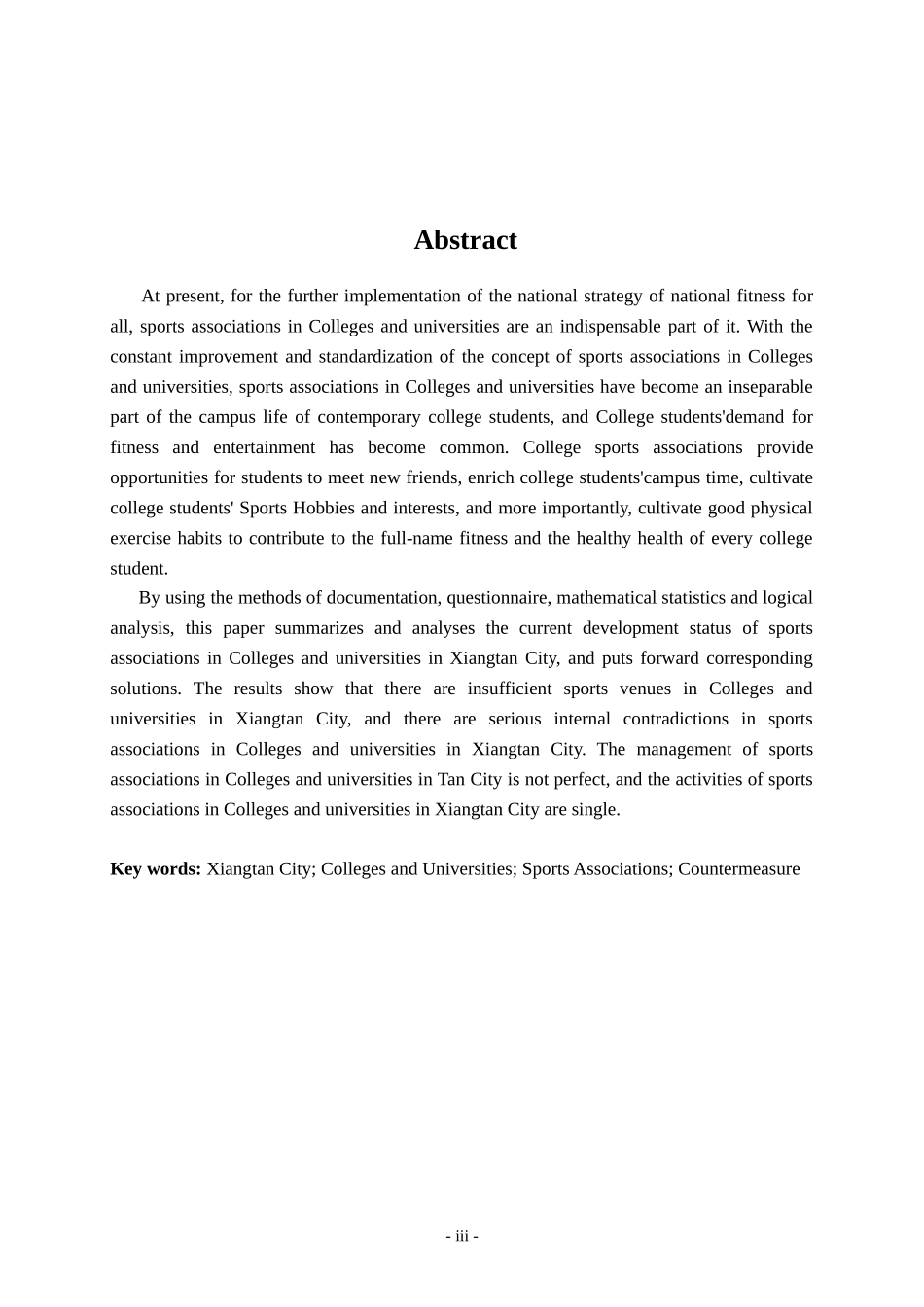 Abstract

At present, for the further implementation of the national strategy of national fitness for all, sports associations in Colleges and universities are an indispensable part of it. With the constant improvement and standardization of the concept of sports associations in Colleges and universities, sports associations in Colleges and universities have become an inseparable part of the campus life of contemporary college students, and College students'demand for fitness and entertainment has become common. College sports associations provide opportunities for students to meet new friends, enrich college students'campus time, cultivate college students' Sports Hobbies and interests, and more importantly, cultivate good physical exercise habits to contribute to the full-name fitness and the healthy health of every college student.

By using the methods of documentation, questionnaire, mathematical statistics and logical analysis, this paper summarizes and analyses the current development status of sports associations in Colleges and universities in Xiangtan City, and puts forward corresponding solutions. The results show that there are insufficient sports venues in Colleges and universities in Xiangtan City, and there are serious internal contradictions in sports associations in Colleges and universities in Xiangtan City. The management of sports associations in Colleges and universities in Tan City is not perfect, and the activities of sports associations in Colleges and universities in Xiangtan City are single.

Key words: Xiangtan City; Colleges and Universities; Sports Associations; Countermeasure

- iii -